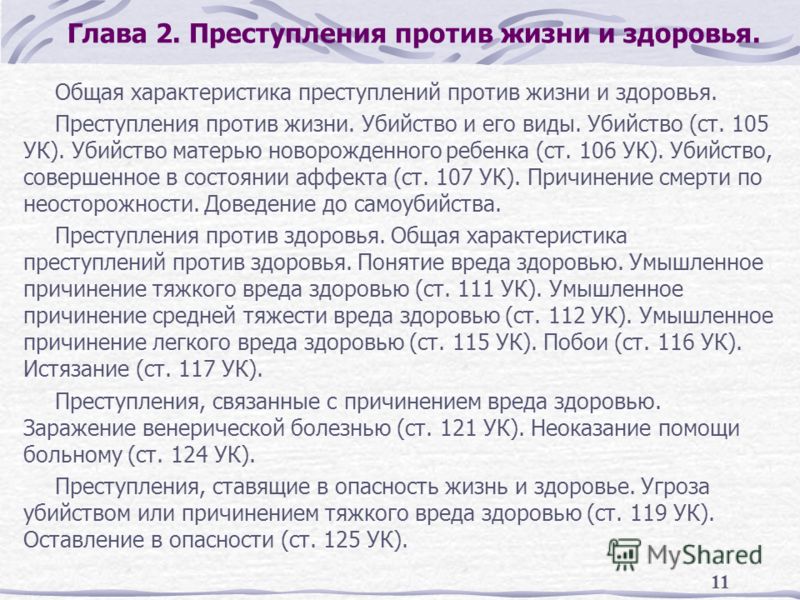 Глава 2. Преступления против жизни и здоровья.

Общая характеристика преступлений против жизни и здоровья.

Преступления против жизни. Убийство и его виды. Убийство (ст. 105 УК). Убийство матерью новорожденного ребенка (ст. 106 УК). Убийство, совершенное в состоянии аффекта (ст. 107 УК). Причинение смерти по неосторожности. Доведение до самоубийства.

Преступления против здоровья. Общая характеристика преступлений против здоровья. Понятие вреда здоровью. Умышленное причинение тяжкого вреда здоровью (ст. 111 УК). Умышленное причинение средней тяжести вреда здоровью (ст. 112 УК). Умышленное причинение легкого вреда здоровью (ст. 115 УК). Побои (ст. 116 УК). Истязание (ст. 117 УК).

Преступления, связанные с причинением вреда здоровью. Заражение венерической болезнью (ст. 121 УК). Неоказание помощи больному (ст. 124 УК).

Преступления, ставящие в опасность жизнь и здоровье. Угроза убийством или причинением тяжкого вреда здоровью (ст. 119 УК). Оставление в опасности (ст. 125 УК).

MyShared

11